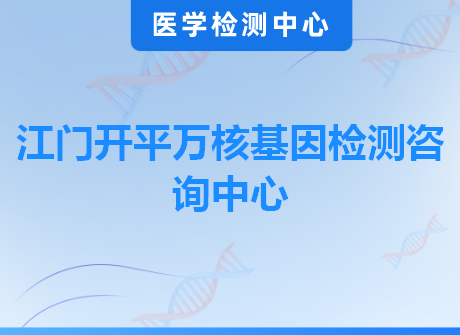 医学检测中心

江门开平万核基因检测咨询中心